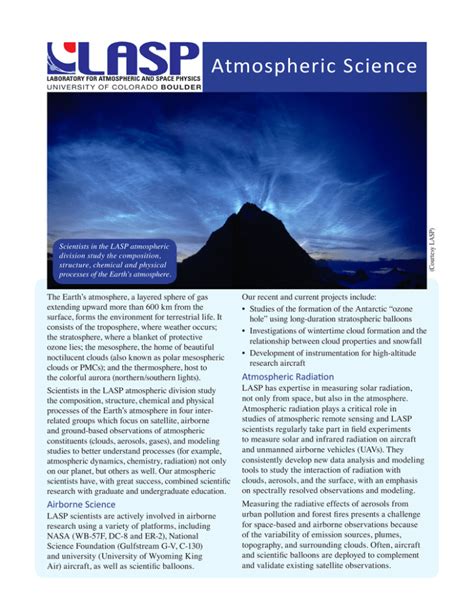 LASP
LABORATORY FOR ATMOSPHERIC AND SPACE PHYSICS
UNIVERSITY OF COLORADO BOULDER

Atmospheric Science

Scientists in the LASP atmospheric division study the composition, structure, chemical and physical processes of the Earth's atmosphere.

(Courtesy LASP)

The Earth's atmosphere, a layered sphere of gas extending upward more than 600 km from the surface, forms the environment for terrestrial life. It consists of the troposphere, where weather occurs; the stratosphere, where a blanket of protective ozone lies; the mesosphere, the home of beautiful noctilucent clouds (also known as polar mesospheric clouds or PMCs); and the thermosphere, host to the colorful aurora (northern/southern lights).

Scientists in the LASP atmospheric division study the composition, structure, chemical and physical processes of the Earth's atmosphere in four interrelated groups which focus on satellite, airborne and ground-based observations of atmospheric constituents (clouds, aerosols, gases), and modeling studies to better understand processes (for example, atmospheric dynamics, chemistry, radiation) not only on our planet, but others as well. Our atmospheric scientists have, with great success, combined scientific research with graduate and undergraduate education.

Airborne Science

LASP scientists are actively involved in airborne research using a variety of platforms, including NASA (WB-57F, DC-8 and ER-2), National Science Foundation (Gulfstream G-V, C-130) and university (University of Wyoming King Air) aircraft, as well as scientific balloons.

Our recent and current projects include:

• Studies of the formation of the Antarctic "ozone hole" using long-duration stratospheric balloons
• Investigations of wintertime cloud formation and the relationship between cloud properties and snowfall
• Development of instrumentation for high-altitude research aircraft

Atmospheric Radiation

LASP has expertise in measuring solar radiation, not only from space, but also in the atmosphere. Atmospheric radiation plays a critical role in studies of atmospheric remote sensing and LASP scientists regularly take part in field experiments to measure solar and infrared radiation on aircraft and unmanned airborne vehicles (UAVs). They consistently develop new data analysis and modeling tools to study the interaction of radiation with clouds, aerosols, and the surface, with an emphasis on spectrally resolved observations and modeling.

Measuring the radiative effects of aerosols from urban pollution and forest fires presents a challenge for space-based and airborne observations because of the variability of emission sources, plumes, topography, and surrounding clouds. Often, aircraft and scientific balloons are deployed to complement and validate existing satellite observations.